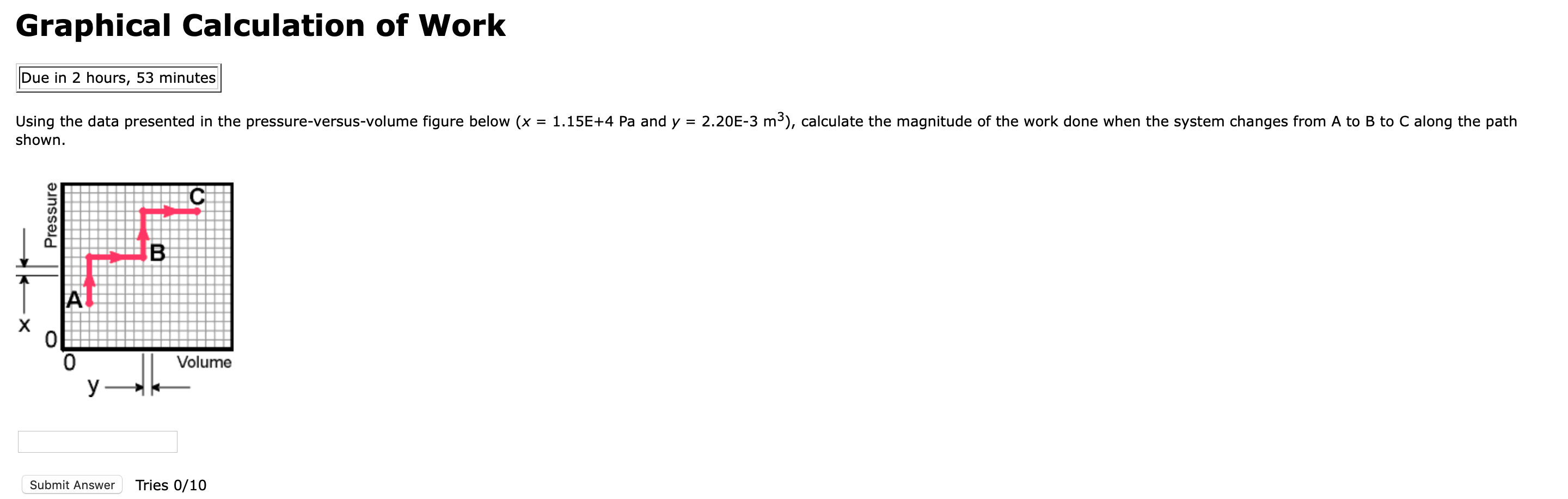 Graphical Calculation of Work

Due in 2 hours, 53 minutes

Using the data presented in the pressure-versus-volume figure below ($x$ = 1.15E+4 Pa and $y$ = 2.20E-3 $m^3$), calculate the magnitude of the work done when the system changes from A to B to C along the path shown.

Pressure
C
B
A
x
0
0
Volume
y

Submit Answer Tries 0/10